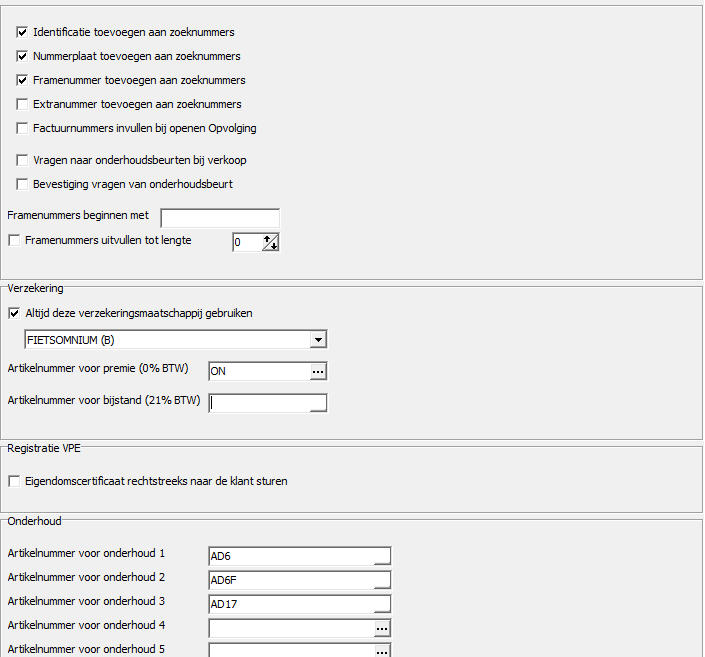 Identificatie toevoegen aan zoeknummers

Nummerplaat toevoegen aan zoeknummers

Framenummer toevoegen aan zoeknummers

Extranummer toevoegen aan zoeknummers

Factuurnummers invullen bij openen Opvolging

Vragen naar onderhoudsbeurten bij verkoop

Bevestiging vragen van onderhoudsbeurt

Framenummers beginnen met

Framenummers uitvullen tot lengte 0

Verzekering

Altijd deze verzekeringsmaatschappij gebruiken

FIETSOMNIUM (B)

Artikelnummer voor premie (0% BTW) ON ...

Artikelnummer voor bijstand (21% BTW)

Registratie VPE

Eigendomscertificaat rechtstreeks naar de klant sturen

Onderhoud

Artikelnummer voor onderhoud 1 AD6

Artikelnummer voor onderhoud 2 AD6F

Artikelnummer voor onderhoud 3 AD17

Artikelnummer voor onderhoud 4 ...

Artikelnummer voor onderhoud 5 ...